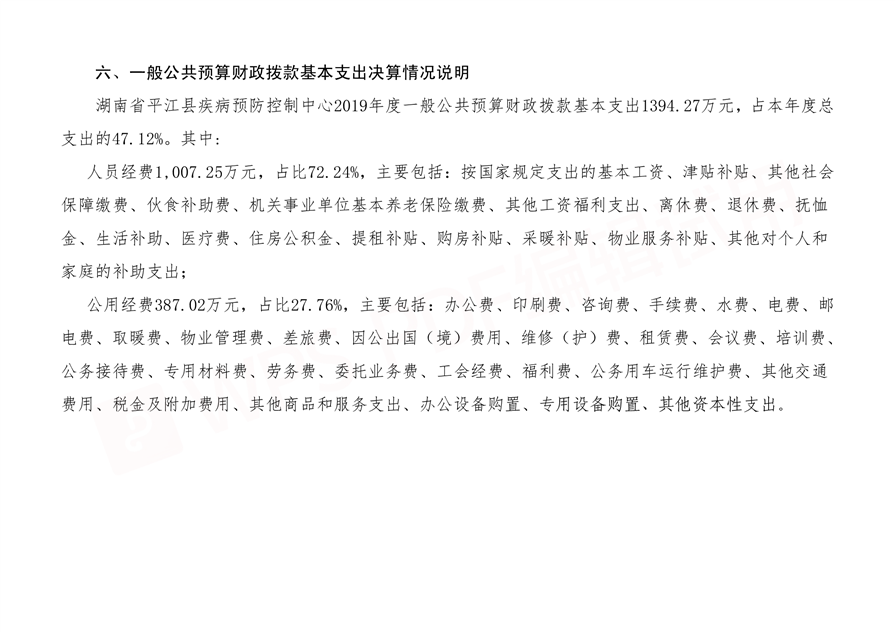 六、一般公共预算财政拨款基本支出决算情况说明

湖南省平江县疾病预防控制中心2019年度一般公共预算财政拨款基本支出1394.27万元，占本年度总支出的47.12%。其中：

人员经费1,007.25万元，占比72.24%，主要包括：按国家规定支出的基本工资、津贴补贴、其他社会保障缴费、伙食补助费、机关事业单位基本养老保险缴费、其他工资福利支出、离休费、退休费、抚恤金、生活补助、医疗费、住房公积金、提租补贴、购房补贴、采暖补贴、物业服务补贴、其他对个人和家庭的补助支出；

公用经费387.02万元，占比27.76%，主要包括：办公费、印刷费、咨询费、手续费、水费、电费、邮电费、取暖费、物业管理费、差旅费、因公出国（境）费用、维修（护）费、租赁费、会议费、培训费、公务接待费、专用材料费、劳务费、委托业务费、工会经费、福利费、公务用车运行维护费、其他交通费用、税金及附加费用、其他商品和服务支出、办公设备购置、专用设备购置、其他资本性支出。